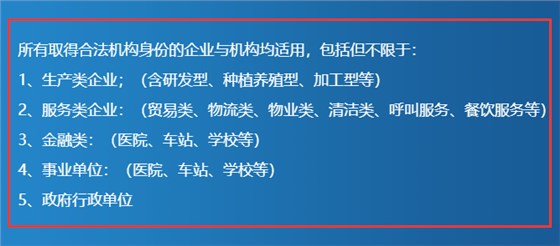 所有取得合法机构身份的企业与机构均适用，包括但不限于：

1、生产类企业；（含研发型、种植养殖型、加工型等）

2、服务类企业：（贸易类、物流类、物业类、清洁类、呼叫服务、餐饮服务等）

3、金融类：（医院、车站、学校等）

4、事业单位：（医院、车站、学校等）

5、政府行政单位